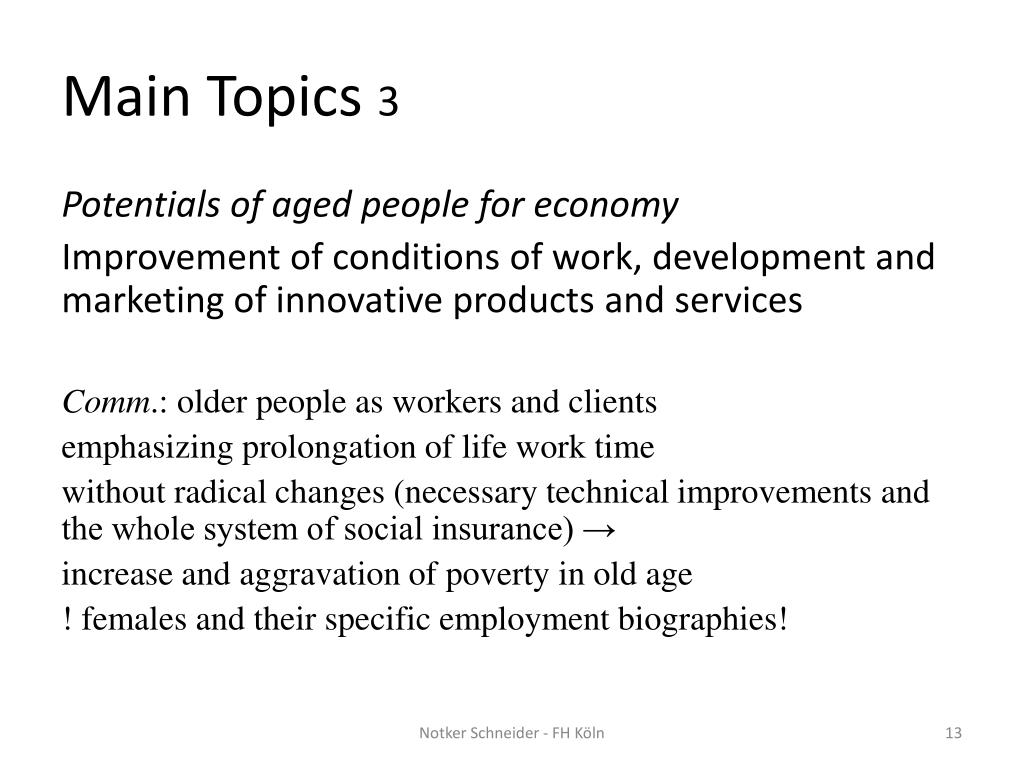 Main Topics 3

Potentials of aged people for economy

Improvement of conditions of work, development and marketing of innovative products and services

Comm.: older people as workers and clients

emphasizing prolongation of life work time

without radical changes (necessary technical improvements and the whole system of social insurance) →

increase and aggravation of poverty in old age

! females and their specific employment biographies!

Notker Schneider - FH Köln

13